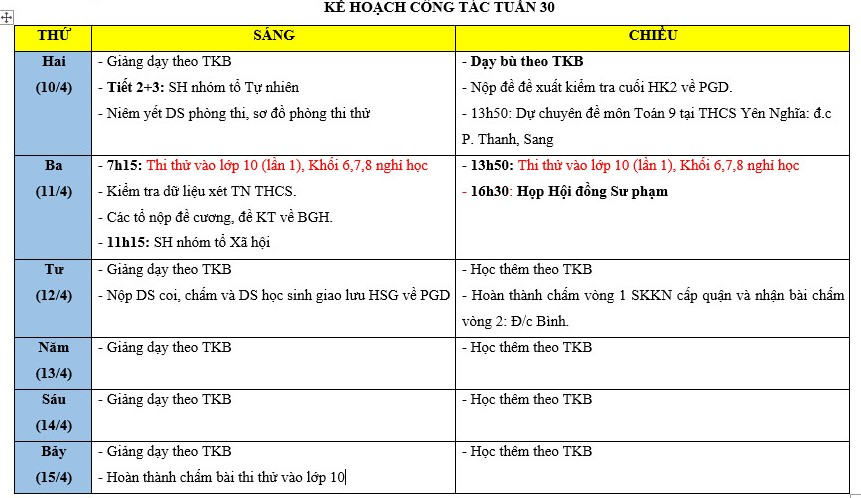 KẾ HOẠCH CÔNG TÁC TUẦN 30

| THỨ | SÁNG | CHIỀU |
|---|---|---|
| Hai (10/4) | - Giảng dạy theo TKB<br>- Tiết 2+3: SH nhóm tổ Tự nhiên<br>- Niêm yết DS phòng thi, sơ đồ phòng thi thử | - Dạy bù theo TKB<br>- Nộp đề đề xuất kiểm tra cuối HK2 về PGD.<br>- 13h50: Dự chuyên đề môn Toán 9 tại THCS Yên Nghĩa: đ.c P. Thanh, Sang |
| Ba (11/4) | - 7h15: Thi thử vào lớp 10 (lần 1), Khối 6,7,8 nghỉ học<br>- Kiểm tra dữ liệu xét TN THCS.<br>- Các tổ nộp đề cương, đề KT về BGH.<br>- 11h15: SH nhóm tổ Xã hội | - 13h50: Thi thử vào lớp 10 (lần 1), Khối 6,7,8 nghỉ học<br>- 16h30: Họp Hội đồng Sư phạm |
| Tư (12/4) | - Giảng dạy theo TKB<br>- Nộp DS coi, chấm và DS học sinh giao lưu HSG về PGD | - Học thêm theo TKB<br>- Hoàn thành chấm vòng 1 SKKN cấp quận và nhận bài chấm vòng 2: Đ/c Bình. |
| Năm (13/4) | - Giảng dạy theo TKB | - Học thêm theo TKB |
| Sáu (14/4) | - Giảng dạy theo TKB | - Học thêm theo TKB |
| Bảy (15/4) | - Giảng dạy theo TKB<br>- Hoàn thành chấm bài thi thử vào lớp 10 | - Học thêm theo TKB |